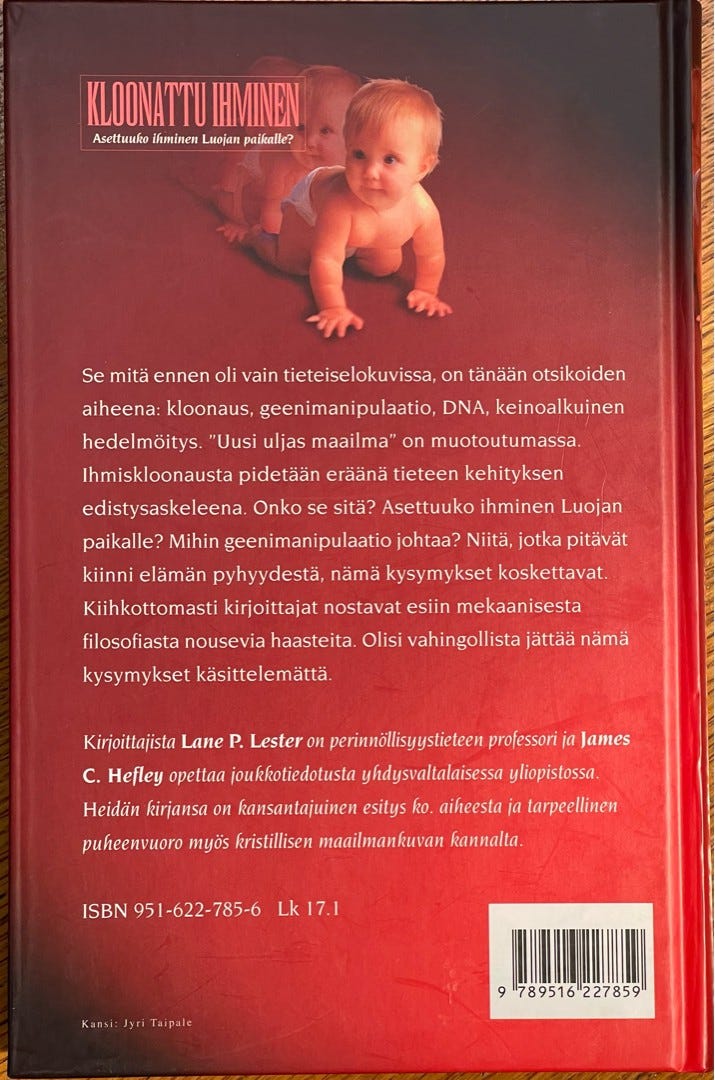 KLOONATTU IHMINEN
Asettuuko ihminen Luojan paikalle?

Se mitä ennen oli vain tieteiselokuvissa, on tänään otsikoiden aiheena: kloonaus, geenimanipulaatio, DNA, keinoalkuinen hedelmöitys. "Uusi uljas maailma" on muotoutumassa. Ihmiskloonausta pidetään eräänä tieteen kehityksen edistysaskeleena. Onko se sitä? Asettuuko ihminen Luojan paikalle? Mihin geenimanipulaatio johtaa? Niitä, jotka pitävät kiinni elämän pyhyydestä, nämä kysymykset koskettavat. Kiihkottomasti kirjoittajat nostavat esiin mekaanisesta filosofiasta nousevia haasteita. Olisi vahingollista jättää nämä kysymykset käsittelemättä.

Kirjoittajista Lane P. Lester on perinnöllisyystieteen professori ja James C. Hefley opettaa joukkotiedotusta yhdysvaltalaisessa yliopistossa. Heidän kirjansa on kansantajuinen esitys ko. aiheesta ja tarpeellinen puheenvuoro myös kristillisen maailmankuvan kannalta.

ISBN 951-622-785-6 Lk 17.1

9 789516 227859

Kansi: Jyri Taipale